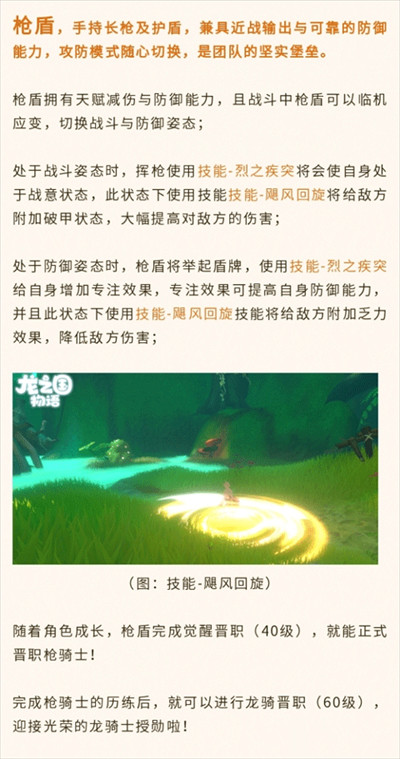 枪盾，手持长枪及护盾，兼具近战输出与可靠的防御能力，攻防模式随心切换，是团队的坚实堡垒。

枪盾拥有天赋减伤与防御能力，且战斗中枪盾可以临机应变，切换战斗与防御姿态；

处于战斗姿态时，挥枪使用技能-烈之疾突将会使自身处于战意状态，此状态下使用技能技能-飓风回旋将给敌方附加破甲状态，大幅提高对敌方的伤害；

处于防御姿态时，枪盾将举起盾牌，使用技能-烈之疾突给自身增加专注效果，专注效果可提高自身防御能力，并且此状态下使用技能-飓风回旋技能将给敌方附加乏力效果，降低敌方伤害；

龙之国物语

（图：技能-飓风回旋）

随着角色成长，枪盾完成觉醒晋职（40级），就能正式晋职枪骑士！

完成枪骑士的历练后，就可以进行龙骑晋职（60级），迎接光荣的龙骑士授勋啦！